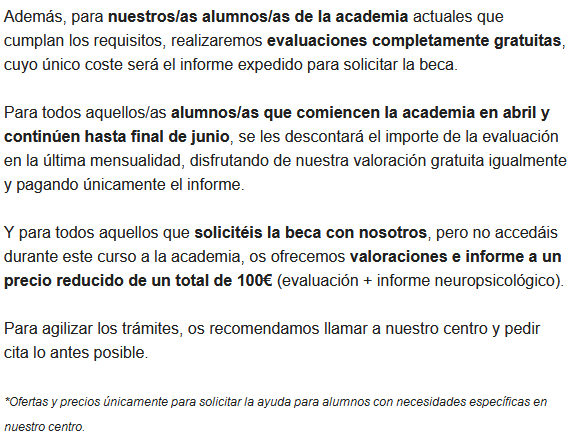 Además, para nuestros/as alumnos/as de la academia actuales que cumplan los requisitos, realizaremos evaluaciones completamente gratuitas, cuyo único coste será el informe expedido para solicitar la beca.

Para todos aquellos/as alumnos/as que comiencen la academia en abril y continúen hasta final de junio, se les descontará el importe de la evaluación en la última mensualidad, disfrutando de nuestra valoración gratuita igualmente y pagando únicamente el informe.

Y para todos aquellos que solicitéis la beca con nosotros, pero no accedáis durante este curso a la academia, os ofrecemos valoraciones e informe a un precio reducido de un total de 100€ (evaluación + informe neuropsicológico).

Para agilizar los trámites, os recomendamos llamar a nuestro centro y pedir cita lo antes posible.

*Ofertas y precios únicamente para solicitar la ayuda para alumnos con necesidades específicas en nuestro centro.